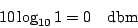 $10\log_{10} 1 = 0 \quad \text{dbm}$